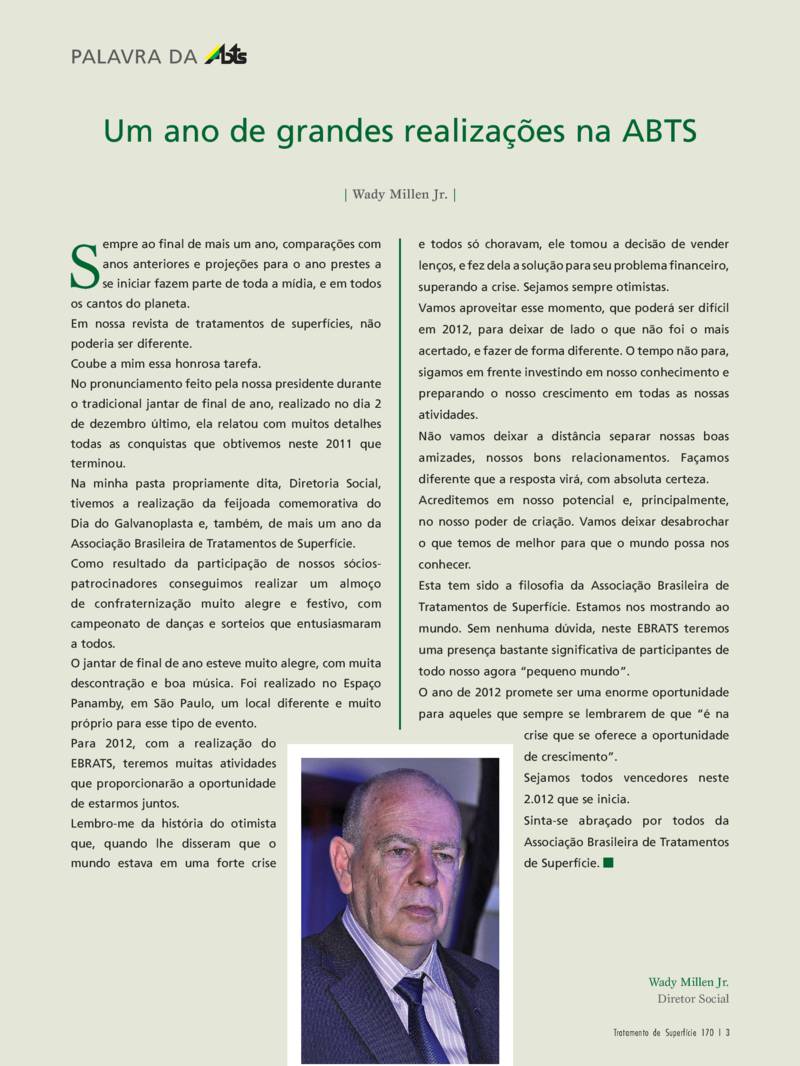 PALAVRA DA ABTS

Um ano de grandes realizações na ABTS

| Wady Millen Jr. |

Sempre ao final de mais um ano, comparações com anos anteriores e projeções para o ano prestes a se iniciar fazem parte de toda a mídia, e em todos os cantos do planeta.

Em nossa revista de tratamentos de superfícies, não poderia ser diferente.

Coube a mim essa honrosa tarefa.

No pronunciamento feito pela nossa presidente durante o tradicional jantar de final de ano, realizado no dia 2 de dezembro último, ela relatou com muitos detalhes todas as conquistas que obtivemos neste 2011 que terminou.

Na minha pasta propriamente dita, Diretoria Social, tivemos a realização da feijoada comemorativa do Dia do Galvanoplasta e, também, de mais um ano da Associação Brasileira de Tratamentos de Superfície.

Como resultado da participação de nossos sócios-patrocinadores conseguimos realizar um almoço de confraternização muito alegre e festivo, com campeonato de danças e sorteios que entusiasmaram a todos.

O jantar de final de ano esteve muito alegre, com muita descontração e boa música. Foi realizado no Espaço Panamby, em São Paulo, um local diferente e muito próprio para esse tipo de evento.

Para 2012, com a realização do EBRATS, teremos muitas atividades que proporcionarão a oportunidade de estarmos juntos.

Lembro-me da história do otimista que, quando lhe disseram que o mundo estava em uma forte crise e todos só choravam, ele tomou a decisão de vender lenços, e fez dela a solução para seu problema financeiro, superando a crise. Sejamos sempre otimistas.

Vamos aproveitar esse momento, que poderá ser difícil em 2012, para deixar de lado o que não foi o mais acertado, e fazer de forma diferente. O tempo não para, sigamos em frente investindo em nosso conhecimento e preparando o nosso crescimento em todas as nossas atividades.

Não vamos deixar a distância separar nossas boas amizades, nossos bons relacionamentos. Façamos diferente que a resposta virá, com absoluta certeza.

Acreditemos em nosso potencial e, principalmente, no nosso poder de criação. Vamos deixar desabrochar o que temos de melhor para que o mundo possa nos conhecer.

Esta tem sido a filosofia da Associação Brasileira de Tratamentos de Superfície. Estamos nos mostrando ao mundo. Sem nenhuma dúvida, neste EBRATS teremos uma presença bastante significativa de participantes de todo nosso agora "pequeno mundo".

O ano de 2012 promete ser uma enorme oportunidade para aqueles que sempre se lembrarem de que "é na crise que se oferece a oportunidade de crescimento".

Sejamos todos vencedores neste 2.012 que se inicia.

Sinta-se abraçado por todos da Associação Brasileira de Tratamentos de Superfície.

Wady Millen Jr.
Diretor Social

Tratamento de Superfície 170 | 3